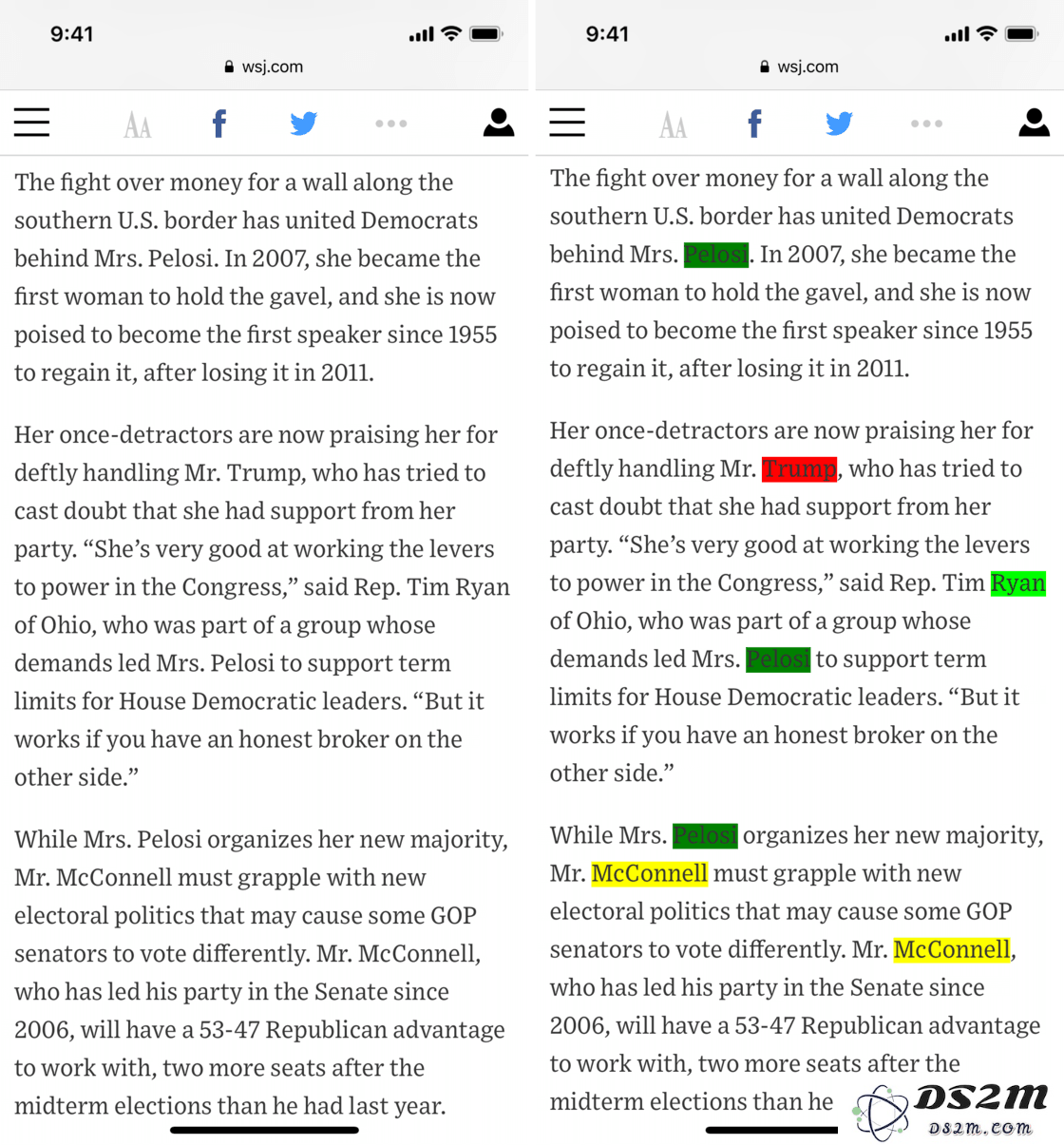 9:41

wsj.com

AA

The fight over money for a wall along the southern U.S. border has united Democrats behind Mrs. Pelosi. In 2007, she became the first woman to hold the gavel, and she is now poised to become the first speaker since 1955 to regain it, after losing it in 2011.

Her once-detractors are now praising her for deftly handling Mr. Trump, who has tried to cast doubt that she had support from her party. “She’s very good at working the levers to power in the Congress,” said Rep. Tim Ryan of Ohio, who was part of a group whose demands led Mrs. Pelosi to support term limits for House Democratic leaders. “But it works if you have an honest broker on the other side.”

While Mrs. Pelosi organizes her new majority, Mr. McConnell must grapple with new electoral politics that may cause some GOP senators to vote differently. Mr. McConnell, who has led his party in the Senate since 2006, will have a 53-47 Republican advantage to work with, two more seats after the midterm elections than he had last year.

9:41

wsj.com

AA

The fight over money for a wall along the southern U.S. border has united Democrats behind Mrs. Pelosi. In 2007, she became the first woman to hold the gavel, and she is now poised to become the first speaker since 1955 to regain it, after losing it in 2011.

Her once-detractors are now praising her for deftly handling Mr. Trump, who has tried to cast doubt that she had support from her party. “She’s very good at working the levers to power in the Congress,” said Rep. Tim Ryan of Ohio, who was part of a group whose demands led Mrs. Pelosi to support term limits for House Democratic leaders. “But it works if you have an honest broker on the other side.”

While Mrs. Pelosi organizes her new majority, Mr. McConnell must grapple with new electoral politics that may cause some GOP senators to vote differently. Mr. McConnell, who has led his party in the Senate since 2006, will have a 53-47 Republican advantage to work with, two more seats after the midterm elections than he

DS2M
DS2M.COM